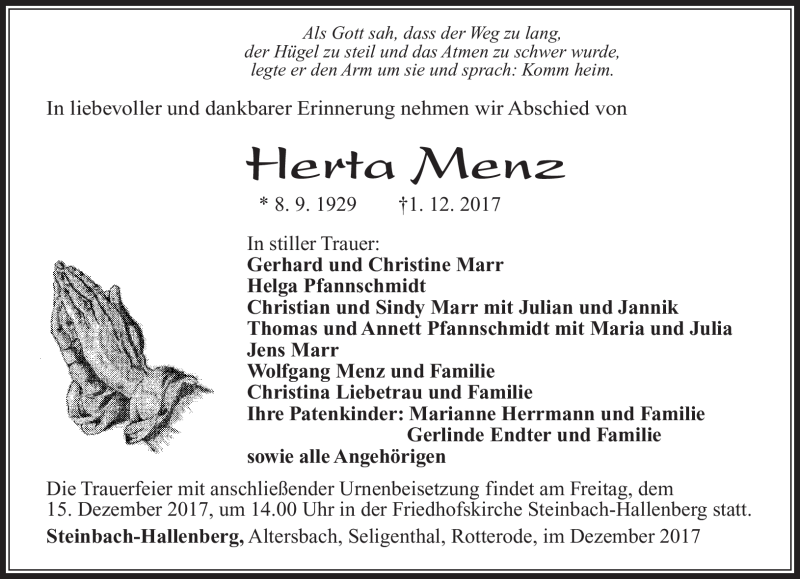 Als Gott sah, dass der Weg zu lang,
der Hügel zu steil und das Atmen zu schwer wurde,
legte er den Arm um sie und sprach: Komm heim.

In liebevoller und dankbarer Erinnerung nehmen wir Abschied von

Herta Menz

* 8. 9. 1929 †1. 12. 2017

In stiller Trauer:
Gerhard und Christine Marr
Helga Pfannschmidt
Christian und Sindy Marr mit Julian und Jannik
Thomas und Annett Pfannschmidt mit Maria und Julia
Jens Marr
Wolfgang Menz und Familie
Christina Liebetrau und Familie
Ihre Patenkinder: Marianne Herrmann und Familie
Gerlinde Endter und Familie
sowie alle Angehörigen

Die Trauerfeier mit anschließender Urnenbeisetzung findet am Freitag, dem 15. Dezember 2017, um 14.00 Uhr in der Friedhofskirche Steinbach-Hallenberg statt.

Steinbach-Hallenberg, Altersbach, Seligenthal, Rotterode, im Dezember 2017